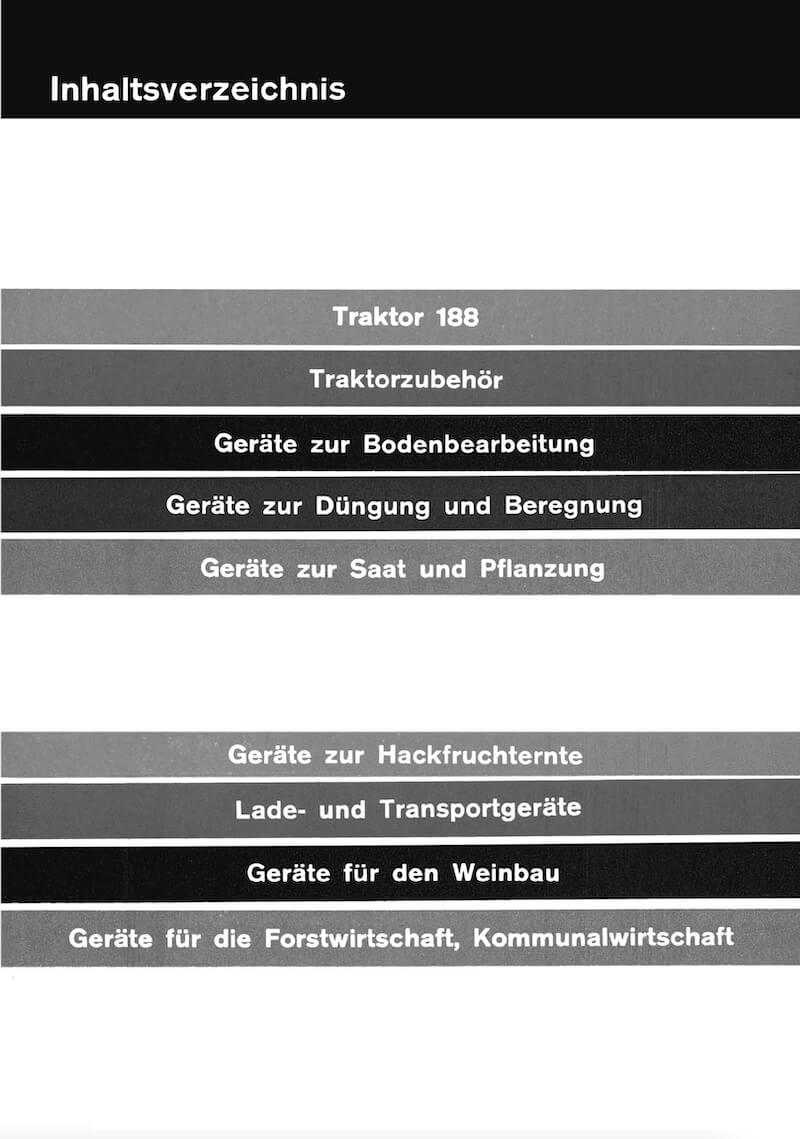 Inhaltsverzeichnis

Traktor 188

Traktorzubehör

Geräte zur Bodenbearbeitung

Geräte zur Düngung und Beregnung

Geräte zur Saat und Pflanzung

Geräte zur Hackfruchternte

Lade- und Transportgeräte

Geräte für den Weinbau

Geräte für die Forstwirtschaft, Kommunalwirtschaft